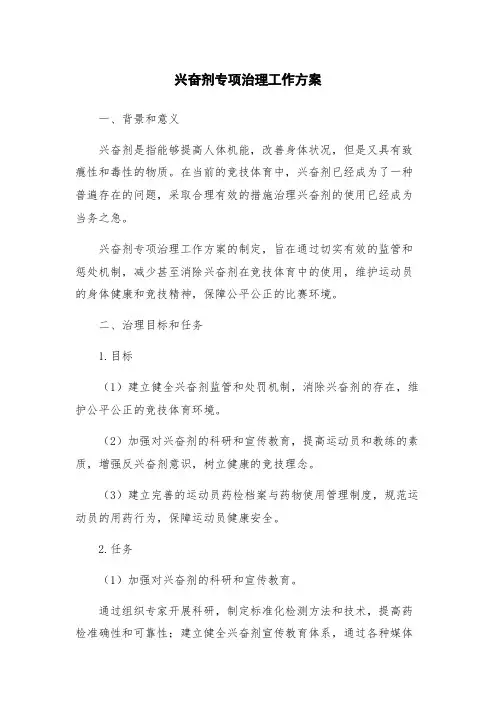 兴奋剂专项治理工作方案

一、背景和意义

兴奋剂是指能够提高人体机能，改善身体状况，但是又具有致瘾性和毒性的物质。在当前的竞技体育中，兴奋剂已经成为了一种普遍存在的问题，采取合理有效的措施治理兴奋剂的使用已经成为当务之急。

兴奋剂专项治理工作方案的制定，旨在通过切实有效的监管和惩处机制，减少甚至消除兴奋剂在竞技体育中的使用，维护运动员的身体健康和竞技精神，保障公平公正的比赛环境。

二、治理目标和任务

1.目标

（1）建立健全兴奋剂监管和处罚机制，消除兴奋剂的存在，维护公平公正的竞技体育环境。

（2）加强对兴奋剂的科研和宣传教育，提高运动员和教练的素质，增强反兴奋剂意识，树立健康的竞技理念。

（3）建立完善的运动员药检档案与药物使用管理制度，规范运动员的用药行为，保障运动员健康安全。

2.任务

（1）加强对兴奋剂的科研和宣传教育。

通过组织专家开展科研，制定标准化检测方法和技术，提高药检准确性和可靠性；建立健全兴奋剂宣传教育体系，通过各种媒体